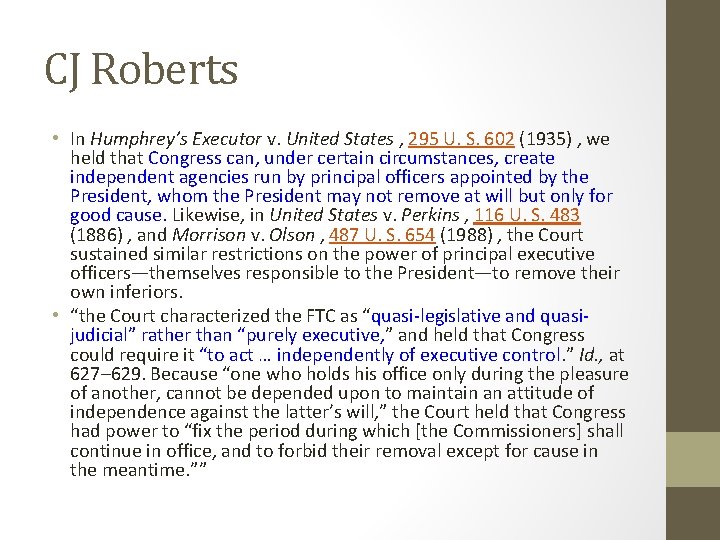 CJ Roberts

• In Humphrey's Executor v. United States , 295 U. S. 602 (1935) , we held that Congress can, under certain circumstances, create independent agencies run by principal officers appointed by the President, whom the President may not remove at will but only for good cause. Likewise, in United States v. Perkins , 116 U. S. 483 (1886) , and Morrison v. Olson , 487 U. S. 654 (1988) , the Court sustained similar restrictions on the power of principal executive officers—themselves responsible to the President—to remove their own inferiors.

• "the Court characterized the FTC as "quasi-legislative and quasi-judicial" rather than "purely executive," and held that Congress could require it "to act … independently of executive control." Id., at 627–629. Because "one who holds his office only during the pleasure of another, cannot be depended upon to maintain an attitude of independence against the latter's will," the Court held that Congress had power to "fix the period during which [the Commissioners] shall continue in office, and to forbid their removal except for cause in the meantime.""